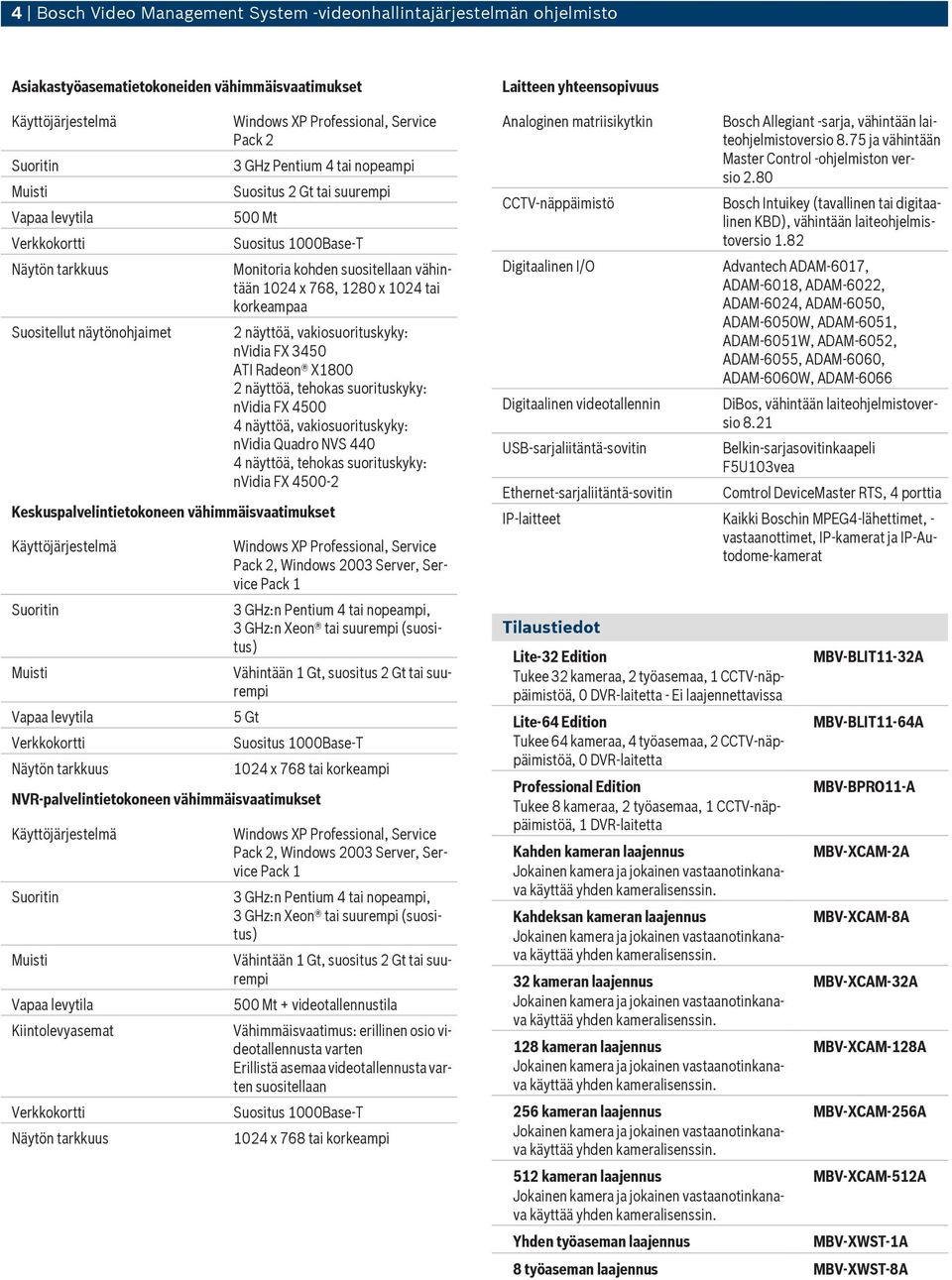 4 | Bosch Video Management System -videonhallintajärjestelmän ohjelmisto

Asiakastyöasematietokoneiden vähimmäisvaatimukset

| | |
|---|---|
| Käyttöjärjestelmä | Windows XP Professional, Service Pack 2 |
| Suoritin | 3 GHz Pentium 4 tai nopeampi |
| Muisti | Suositus 2 Gt tai suurempi |
| Vapaa levytila | 500 Mt |
| Verkkokortti | Suositus 1000Base-T |
| Näytön tarkkuus | Monitoria kohden suositellaan vähintään 1024 x 768, 1280 x 1024 tai korkeampaa |
| Suositellut näytönohjaimet | 2 näyttöä, vakiosuorituskyky: nVidia FX 3450 ATI Radeon® X1800 2 näyttöä, tehokas suorituskyky: nVidia FX 4500 4 näyttöä, vakiosuorituskyky: nVidia Quadro NVS 440 4 näyttöä, tehokas suorituskyky: nVidia FX 4500-2 |

Keskuspalvelintietokoneen vähimmäisvaatimukset

| | |
|---|---|
| Käyttöjärjestelmä | Windows XP Professional, Service Pack 2, Windows 2003 Server, Service Pack 1 |
| Suoritin | 3 GHz:n Pentium 4 tai nopeampi, 3 GHz:n Xeon® tai suurempi (suositus) |
| Muisti | Vähintään 1 Gt, suositus 2 Gt tai suurempi |
| Vapaa levytila | 5 Gt |
| Verkkokortti | Suositus 1000Base-T |
| Näytön tarkkuus | 1024 x 768 tai korkeampi |

NVR-palvelintietokoneen vähimmäisvaatimukset

| | |
|---|---|
| Käyttöjärjestelmä | Windows XP Professional, Service Pack 2, Windows 2003 Server, Service Pack 1 |
| Suoritin | 3 GHz:n Pentium 4 tai nopeampi, 3 GHz:n Xeon® tai suurempi (suositus) |
| Muisti | Vähintään 1 Gt, suositus 2 Gt tai suurempi |
| Vapaa levytila | 500 Mt + videotallennustila |
| Kiintolevyasemat | Vähimmäisvaatimus: erillinen osio videotallennusta varten Erillistä asemaa videotallennusta varten suositellaan |
| Verkkokortti | Suositus 1000Base-T |
| Näytön tarkkuus | 1024 x 768 tai korkeampi |

Laitteen yhteensopivuus

| | |
|---|---|
| Analoginen matriisikytkin | Bosch Allegiant -sarja, vähintään laiteohjelmistoversio 8.75 ja vähintään Master Control -ohjelmiston versio 2.80 |
| CCTV-näppäimistö | Bosch Intuikey (tavallinen tai digitaalinen KBD), vähintään laiteohjelmistoversio 1.82 |
| Digitaalinen I/O | Advantech ADAM-6017, ADAM-6018, ADAM-6022, ADAM-6024, ADAM-6050, ADAM-6050W, ADAM-6051, ADAM-6051W, ADAM-6052, ADAM-6055, ADAM-6060, ADAM-6060W, ADAM-6066 |
| Digitaalinen videotallennin | DiBos, vähintään laiteohjelmistoversio 8.21 |
| USB-sarjaliitäntä-sovitin | Belkin-sarjasovitinkaapeli F5U103vea |
| Ethernet-sarjaliitäntä-sovitin | Comtrol DeviceMaster RTS, 4 porttia |
| IP-laitteet | Kaikki Boschin MPEG4-lähettimet, -vastaanottimet, IP-kamerat ja IP-Autodome-kamerat |

Tilaustiedot

| | |
|---|---|
| Lite-32 Edition Tukee 32 kameraa, 2 työasemaa, 1 CCTV-näppäimistöä, 0 DVR-laitetta - Ei laajennettavissa | MBV-BLIT11-32A |
| Lite-64 Edition Tukee 64 kameraa, 4 työasemaa, 2 CCTV-näppäimistöä, 0 DVR-laitetta | MBV-BLIT11-64A |
| Professional Edition Tukee 8 kameraa, 2 työasemaa, 1 CCTV-näppäimistöä, 1 DVR-laitetta | MBV-BPRO11-A |
| Kahden kameran laajennus Jokainen kamera ja jokainen vastaanotinkanava käyttää yhden kameralisenssin. | MBV-XCAM-2A |
| Kahdeksan kameran laajennus Jokainen kamera ja jokainen vastaanotinkanava käyttää yhden kameralisenssin. | MBV-XCAM-8A |
| 32 kameran laajennus Jokainen kamera ja jokainen vastaanotinkanava käyttää yhden kameralisenssin. | MBV-XCAM-32A |
| 128 kameran laajennus Jokainen kamera ja jokainen vastaanotinkanava käyttää yhden kameralisenssin. | MBV-XCAM-128A |
| 256 kameran laajennus Jokainen kamera ja jokainen vastaanotinkanava käyttää yhden kameralisenssin. | MBV-XCAM-256A |
| 512 kameran laajennus Jokainen kamera ja jokainen vastaanotinkanava käyttää yhden kameralisenssin. | MBV-XCAM-512A |
| Yhden työaseman laajennus | MBV-XWST-1A |
| 8 työaseman laajennus | MBV-XWST-8A |